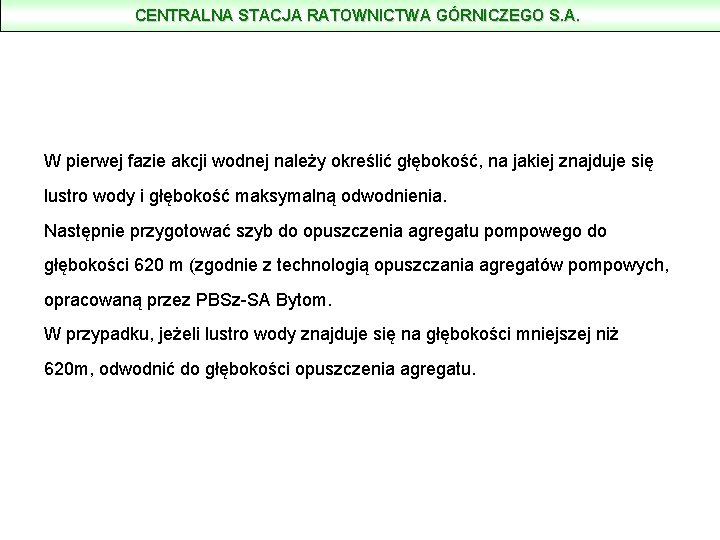 CENTRALNA STACJA RATOWNICTWA GÓRNICZEGO S.A.

W pierwej fazie akcji wodnej należy określić głębokość, na jakiej znajduje się lustro wody i głębokość maksymalną odwodnienia.
Następnie przygotować szyb do opuszczenia agregatu pompowego do głębokości 620 m (zgodnie z technologią opuszczania agregatów pompowych, opracowaną przez PBSz-SA Bytom.
W przypadku, jeżeli lustro wody znajduje się na głębokości mniejszej niż 620m, odwodnić do głębokości opuszczenia agregatu.